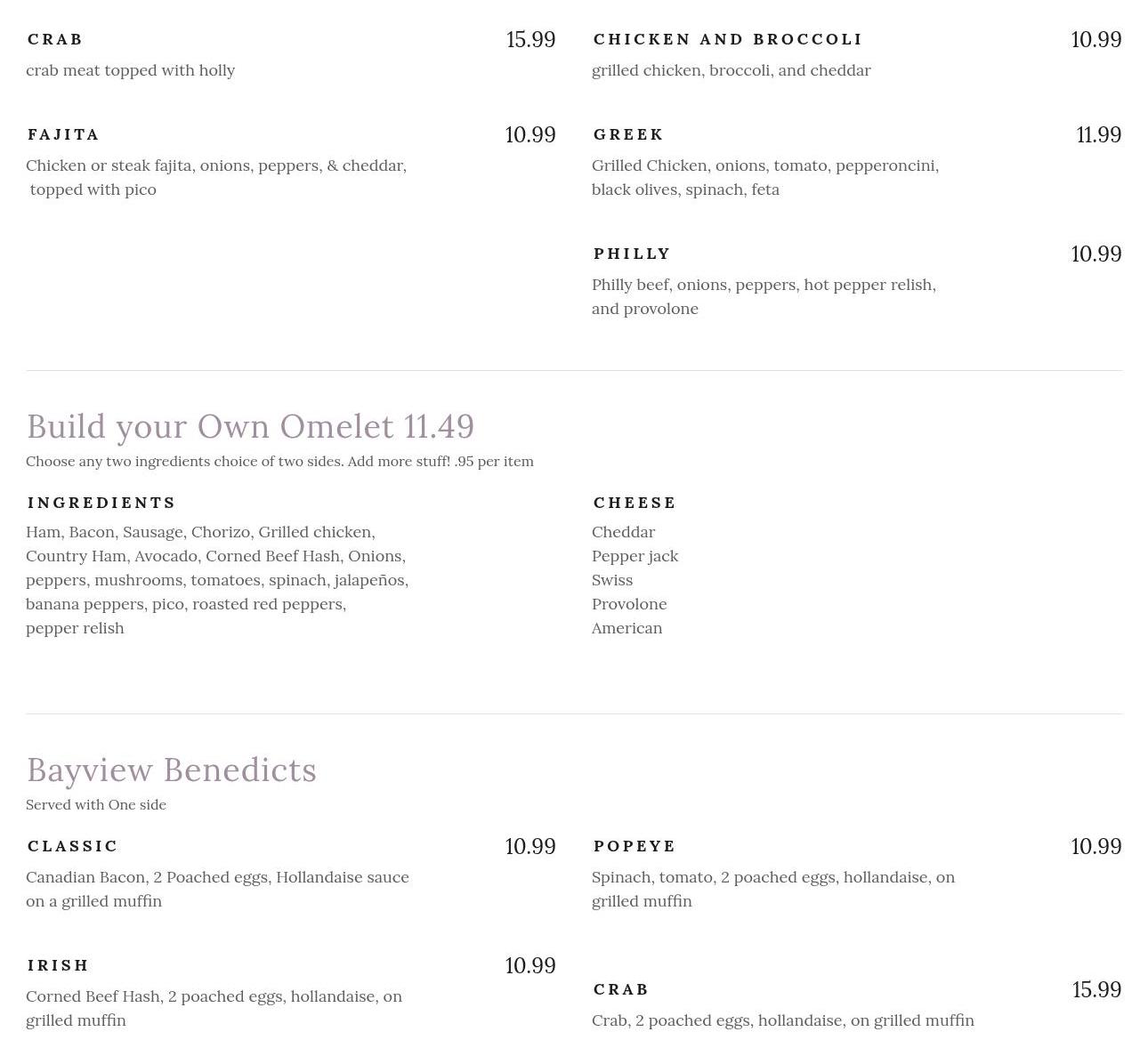 CRAB 15.99
crab meat topped with holly

FAJITA 10.99
Chicken or steak fajita, onions, peppers, & cheddar, topped with pico

CHICKEN AND BROCCOLI 10.99
grilled chicken, broccoli, and cheddar

GREEK 11.99
Grilled Chicken, onions, tomato, pepperoncini, black olives, spinach, feta

PHILLY 10.99
Philly beef, onions, peppers, hot pepper relish, and provolone

Build your Own Omelet 11.49
Choose any two ingredients choice of two sides. Add more stuff! .95 per item

INGREDIENTS
Ham, Bacon, Sausage, Chorizo, Grilled chicken, Country Ham, Avocado, Corned Beef Hash, Onions, peppers, mushrooms, tomatoes, spinach, jalapeños, banana peppers, pico, roasted red peppers, pepper relish

CHEESE
Cheddar
Pepper jack
Swiss
Provolone
American

Bayview Benedicts
Served with One side

CLASSIC 10.99
Canadian Bacon, 2 Poached eggs, Hollandaise sauce on a grilled muffin

IRISH 10.99
Corned Beef Hash, 2 poached eggs, hollandaise, on grilled muffin

POPEYE 10.99
Spinach, tomato, 2 poached eggs, hollandaise, on grilled muffin

CRAB 15.99
Crab, 2 poached eggs, hollandaise, on grilled muffin